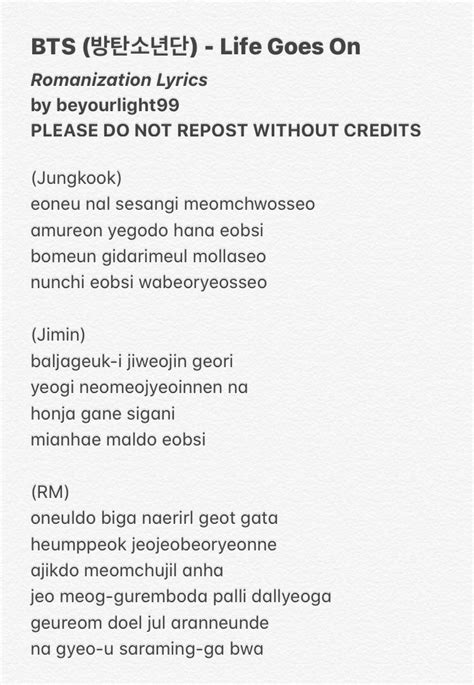 BTS (방탄소년단) - Life Goes On
Romanization Lyrics
by beyourlight99
PLEASE DO NOT REPOST WITHOUT CREDITS

(Jungkook)
eoneu nal sesangi meomchwosseo
amureon yegodo hana eobsi
bomeun gidarimeul mollaseo
nunchi eobsi wabeoryeosseo

(Jimin)
baljageuk-i jiweojin geori
yeogi neomeojyeoinnen na
honja gane sigani
mianhae maldo eobsi

(RM)
oneuldo biga naerirl geot gata
heumppeok jeojeobeoryeonne
ajikdo meomchujil anha
jeo meog-guremboda palli dallyeoga
geureom doel jul aranneunde
na gyeo-u saraming-ga bwa